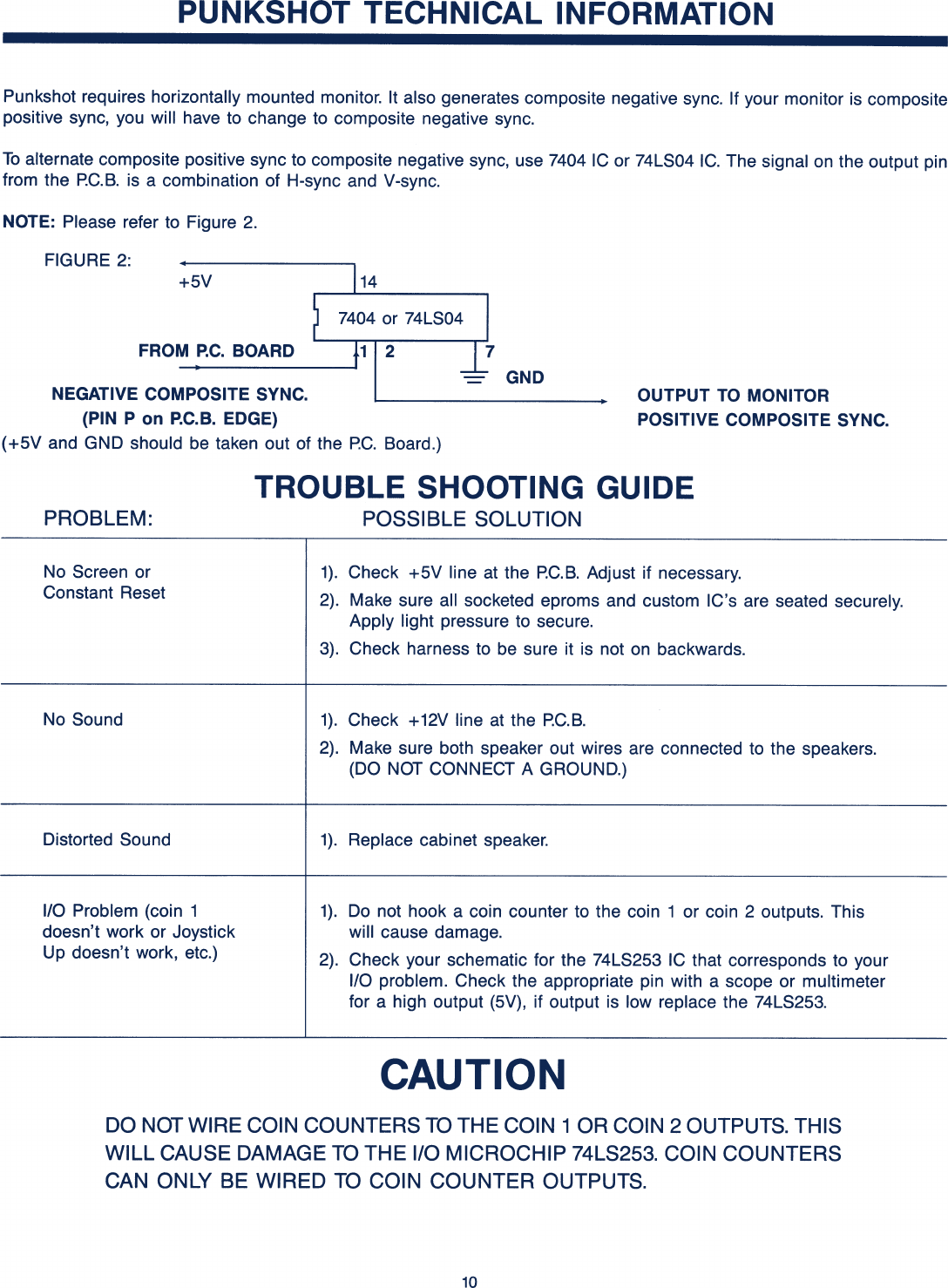 PUNKSHOT TECHNICAL INFORMATION

Punkshot requires horizontally mounted monitor. It also generates composite negative sync. If your monitor is composite positive sync, you will have to change to composite negative sync.

To alternate composite positive sync to composite negative sync, use 7404 IC or 74LS04 IC. The signal on the output pin from the P.C.B. is a combination of H-sync and V-sync.

NOTE: Please refer to Figure 2.

FIGURE 2:

+5V

14

7404 or 74LS04

FROM P.C. BOARD

1 2

7

GND

NEGATIVE COMPOSITE SYNC.
(PIN P on P.C.B. EDGE)

OUTPUT TO MONITOR
POSITIVE COMPOSITE SYNC.

(+5V and GND should be taken out of the P.C. Board.)

TROUBLE SHOOTING GUIDE

| PROBLEM: | POSSIBLE SOLUTION |
|---|---|
| No Screen or Constant Reset | 1). Check +5V line at the P.C.B. Adjust if necessary. 2). Make sure all socketed eproms and custom IC's are seated securely. Apply light pressure to secure. 3). Check harness to be sure it is not on backwards. |
| No Sound | 1). Check +12V line at the P.C.B. 2). Make sure both speaker out wires are connected to the speakers. (DO NOT CONNECT A GROUND.) |
| Distorted Sound | 1). Replace cabinet speaker. |
| I/O Problem (coin 1 doesn't work or Joystick Up doesn't work, etc.) | 1). Do not hook a coin counter to the coin 1 or coin 2 outputs. This will cause damage. 2). Check your schematic for the 74LS253 IC that corresponds to your I/O problem. Check the appropriate pin with a scope or multimeter for a high output (5V), if output is low replace the 74LS253. |

CAUTION

DO NOT WIRE COIN COUNTERS TO THE COIN 1 OR COIN 2 OUTPUTS. THIS WILL CAUSE DAMAGE TO THE I/O MICROCHIP 74LS253. COIN COUNTERS CAN ONLY BE WIRED TO COIN COUNTER OUTPUTS.

10